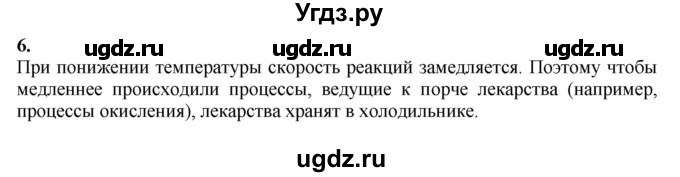 Угдз.ру

6. ugdz.ru ugdz.ru ugdz.ru

При понижении температуры скорость реакций замедляется. Поэтому чтобы медленнее происходили процессы, ведущие к порче лекарства (например, процессы окисления), лекарства хранят в холодильнике.

ugdz.ru